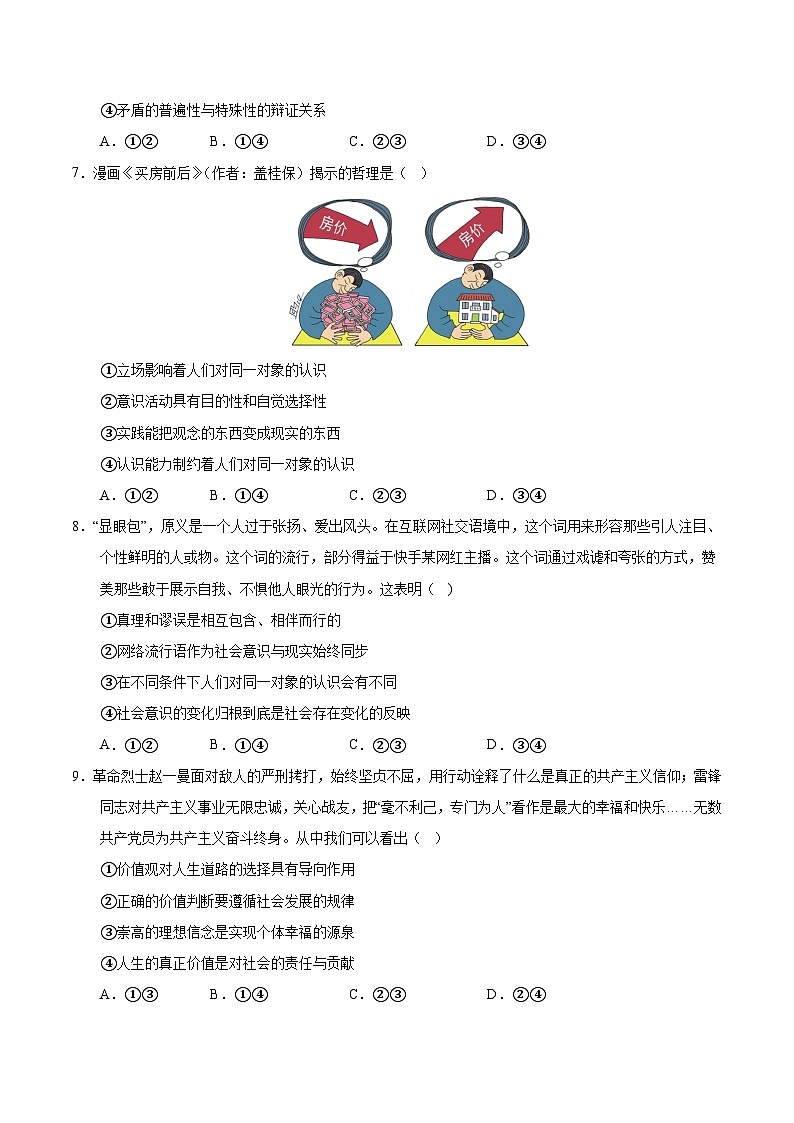 ④矛盾的普遍性与特殊性的辩证关系

A．①②　　B．①④　　C．②③　　D．③④

7．漫画《买房前后》(作者：盖桂保）揭示的哲理是（　）

房价　　房价

①立场影响着人们对同一对象的认识

②意识活动具有目的性和自觉选择性

③实践能把观念的东西变成现实的东西

④认识能力制约着人们对同一对象的认识

A．①②　　B．①④　　C．②③　　D．③④

8．“显眼包”，原义是一个人过于张扬、爱出风头。在互联网社交语境中，这个词用来形容那些引人注目、个性鲜明的人或物。这个词的流行，部分得益于快手某网红主播。这个词通过戏谑和夸张的方式，赞美那些敢于展示自我、不惧他人眼光的行为。这表明（　）

①真理和谬误是相互包含、相伴而行的

②网络流行语作为社会意识与现实始终同步

③在不同条件下人们对同一对象的认识会有不同

④社会意识的变化归根到底是社会存在变化的反映

A．①②　　B．①④　　C．②③　　D．③④

9．革命烈士赵一曼面对敌人的严刑拷打，始终坚贞不屈，用行动诠释了什么是真正的共产主义信仰；雷锋同志对共产主义事业无限忠诚，关心战友，把“毫不利己，专门为人”看作是最大的幸福和快乐……无数共产党员为共产主义奋斗终身。从中我们可以看出（　）

①价值观对人生道路的选择具有导向作用

②正确的价值判断要遵循社会发展的规律

③崇高的理想信念是实现个体幸福的源泉

④人生的真正价值是对社会的责任与贡献

A．①③　　B．①④　　C．②③　　D．②④